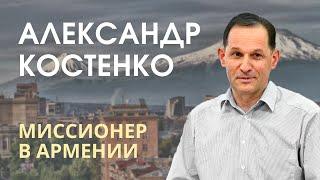 АЛЕКСАНДР КОСТЕНКО

МИССИОНЕР В АРМЕНИИ